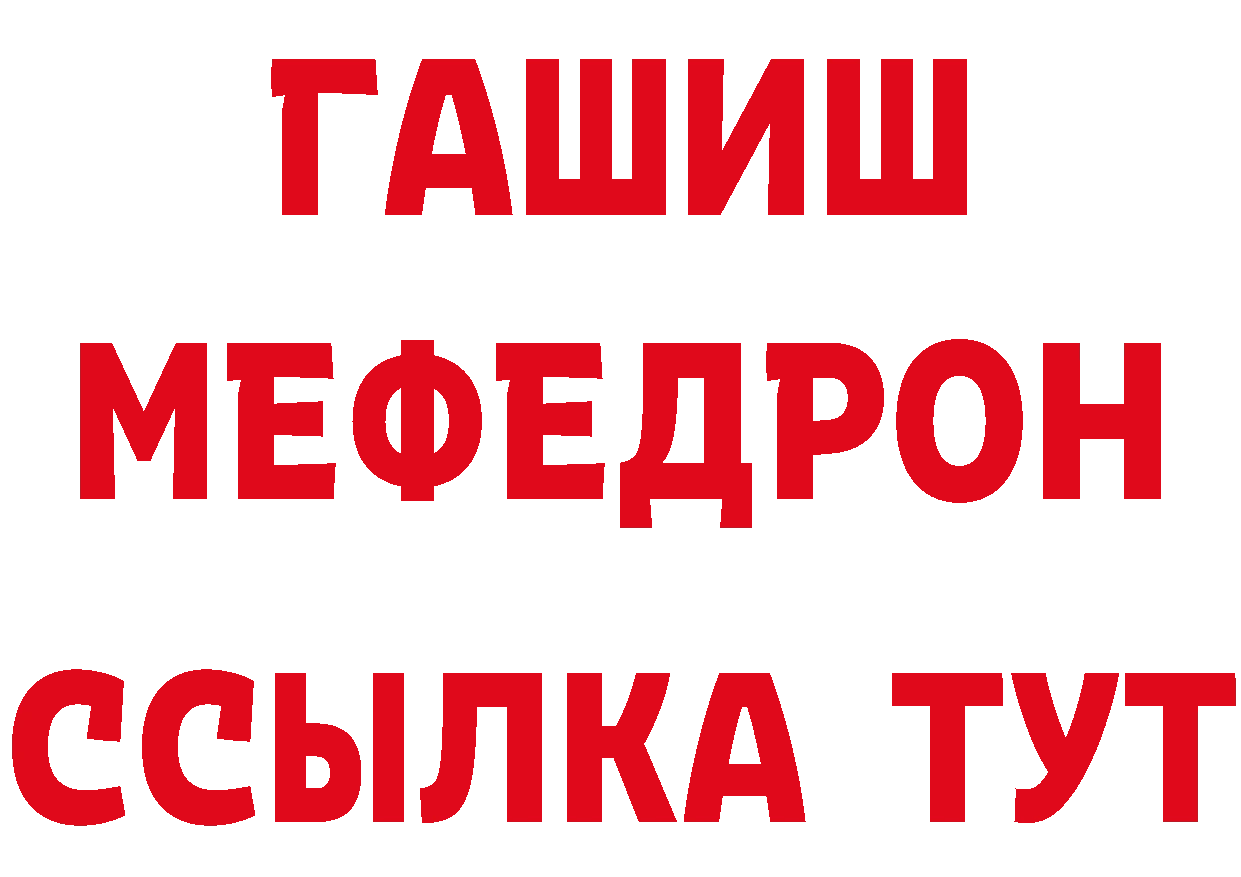 ГАШИШ
МЕФЕДРОН
ССЫЛКА ТУТ